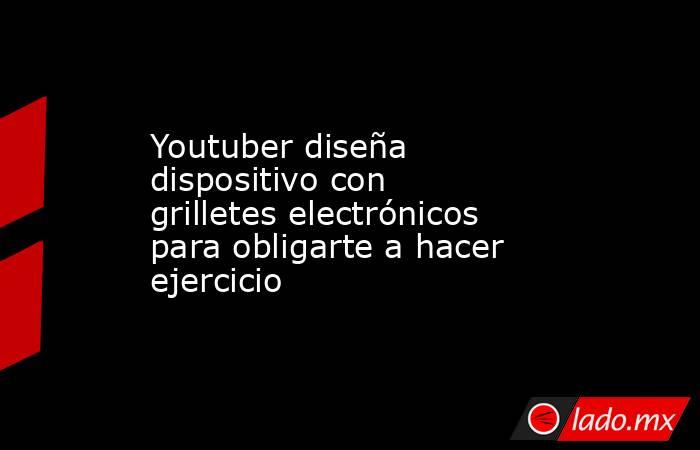 Youtuber diseña dispositivo con grilletes electrónicos para obligarte a hacer ejercicio

lado.mx